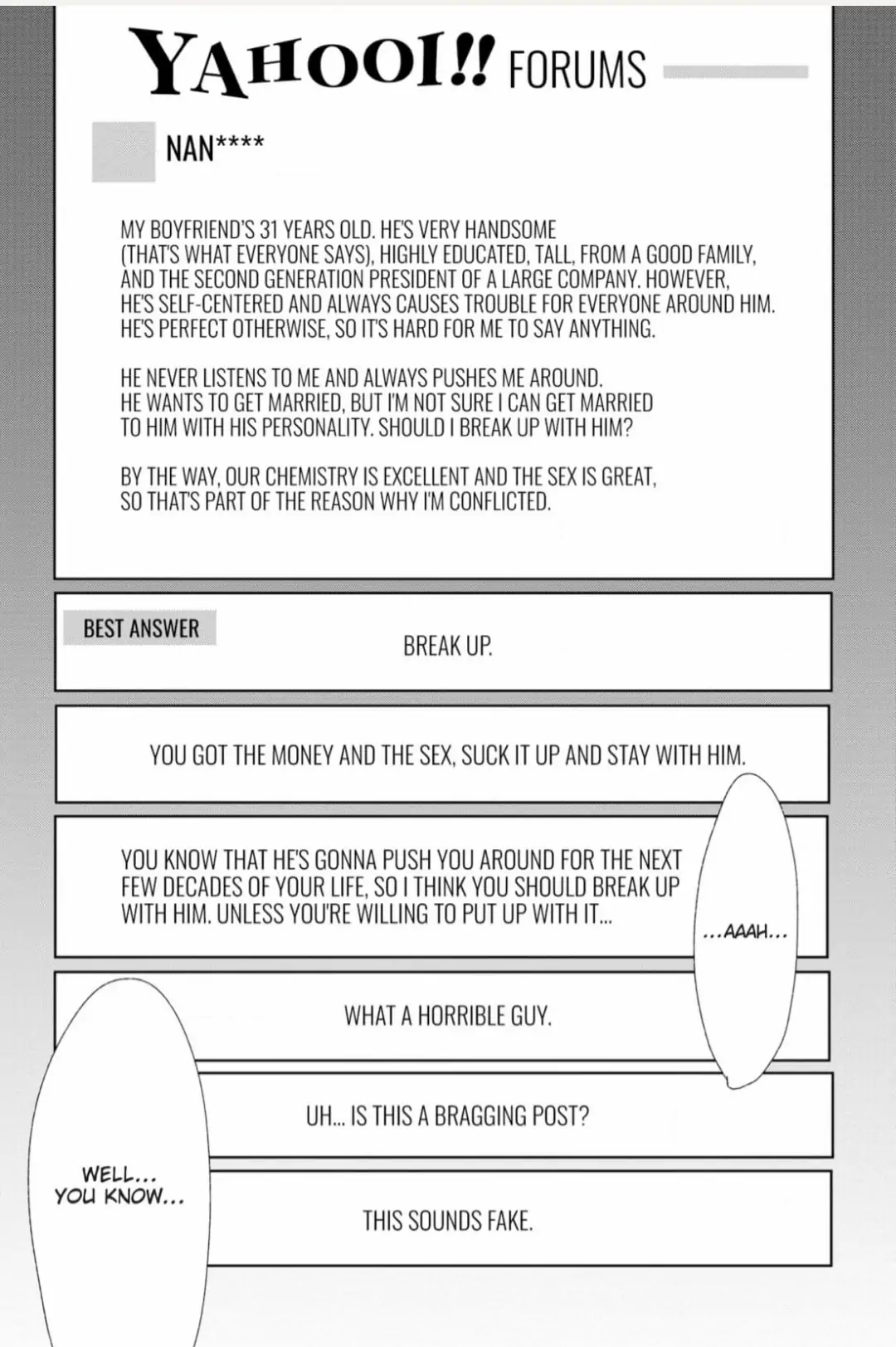 YAHOOI!! FORUMS

NAN****

MY BOYFRIEND'S 31 YEARS OLD. HE'S VERY HANDSOME (THAT'S WHAT EVERYONE SAYS), HIGHLY EDUCATED, TALL, FROM A GOOD FAMILY, AND THE SECOND GENERATION PRESIDENT OF A LARGE COMPANY. HOWEVER, HE'S SELF-CENTERED AND ALWAYS CAUSES TROUBLE FOR EVERYONE AROUND HIM. HE'S PERFECT OTHERWISE, SO IT'S HARD FOR ME TO SAY ANYTHING.

HE NEVER LISTENS TO ME AND ALWAYS PUSHES ME AROUND. HE WANTS TO GET MARRIED, BUT I'M NOT SURE I CAN GET MARRIED TO HIM WITH HIS PERSONALITY. SHOULD I BREAK UP WITH HIM?

BY THE WAY, OUR CHEMISTRY IS EXCELLENT AND THE SEX IS GREAT, SO THAT'S PART OF THE REASON WHY I'M CONFLICTED.

BEST ANSWER

BREAK UP.

YOU GOT THE MONEY AND THE SEX, SUCK IT UP AND STAY WITH HIM.

YOU KNOW THAT HE'S GONNA PUSH YOU AROUND FOR THE NEXT FEW DECADES OF YOUR LIFE, SO I THINK YOU SHOULD BREAK UP WITH HIM. UNLESS YOU'RE WILLING TO PUT UP WITH IT...

...AAAH...

WHAT A HORRIBLE GUY.

UH... IS THIS A BRAGGING POST?

WELL... YOU KNOW...

THIS SOUNDS FAKE.